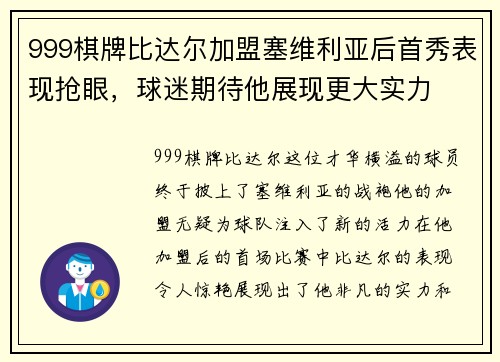 999棋牌比达尔加盟塞维利亚后首秀表现抢眼，球迷期待他展现更大实力

999棋牌比达尔这位才华横溢的球员终于披上了塞维利亚的战袍他的加盟无疑为球队注入了新的活力在他加盟后的首场比赛中比达尔的表现令人惊艳展现出了他非凡的实力和